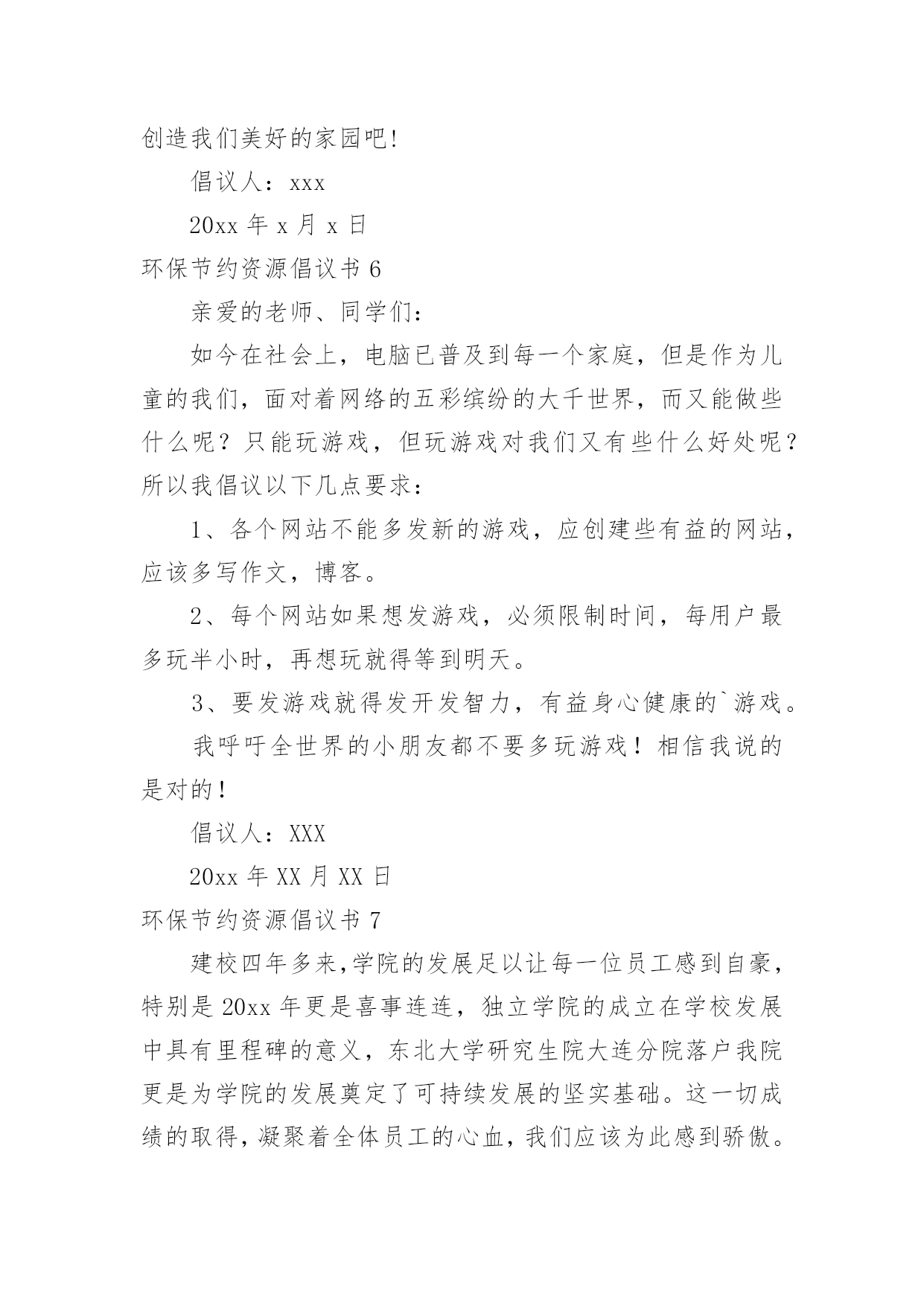 创造我们美好的家园吧!

倡议人：xxx

20xx 年 x 月 x 日

环保节约资源倡议书 6

亲爱的老师、同学们：

如今在社会上，电脑已普及到每一个家庭，但是作为儿童的我们，面对着网络的五彩缤纷的大千世界，而又能做些什么呢？只能玩游戏，但玩游戏对我们又有些什么好处呢？所以我倡议以下几点要求：

1、各个网站不能多发新的游戏，应创建些有益的网站，应该多写作文，博客。

2、每个网站如果想发游戏，必须限制时间，每用户最多玩半小时，再想玩就得等到明天。

3、要发游戏就得发开发智力，有益身心健康的`游戏。

我呼吁全世界的小朋友都不要多玩游戏！相信我说的是对的！

倡议人：XXX

20xx 年 XX 月 XX 日

环保节约资源倡议书 7

建校四年多来,学院的发展足以让每一位员工感到自豪，特别是 20xx 年更是喜事连连，独立学院的成立在学校发展中具有里程碑的意义，东北大学研究生院大连分院落户我院更是为学院的发展奠定了可持续发展的坚实基础。这一切成绩的取得，凝聚着全体员工的心血，我们应该为此感到骄傲。